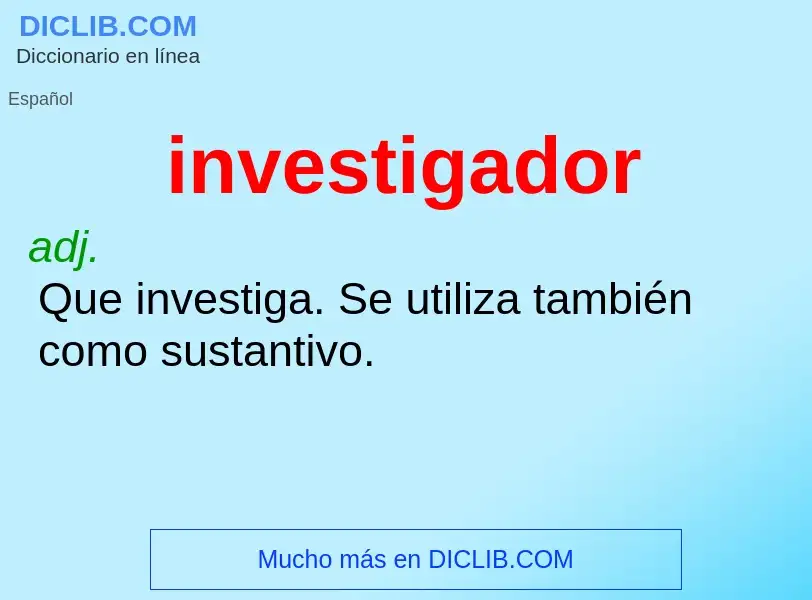 DICLIB.COM
Diccionario en línea

Español

investigador

adj.

Que investiga. Se utiliza también como sustantivo.

Mucho más en DICLIB.COM